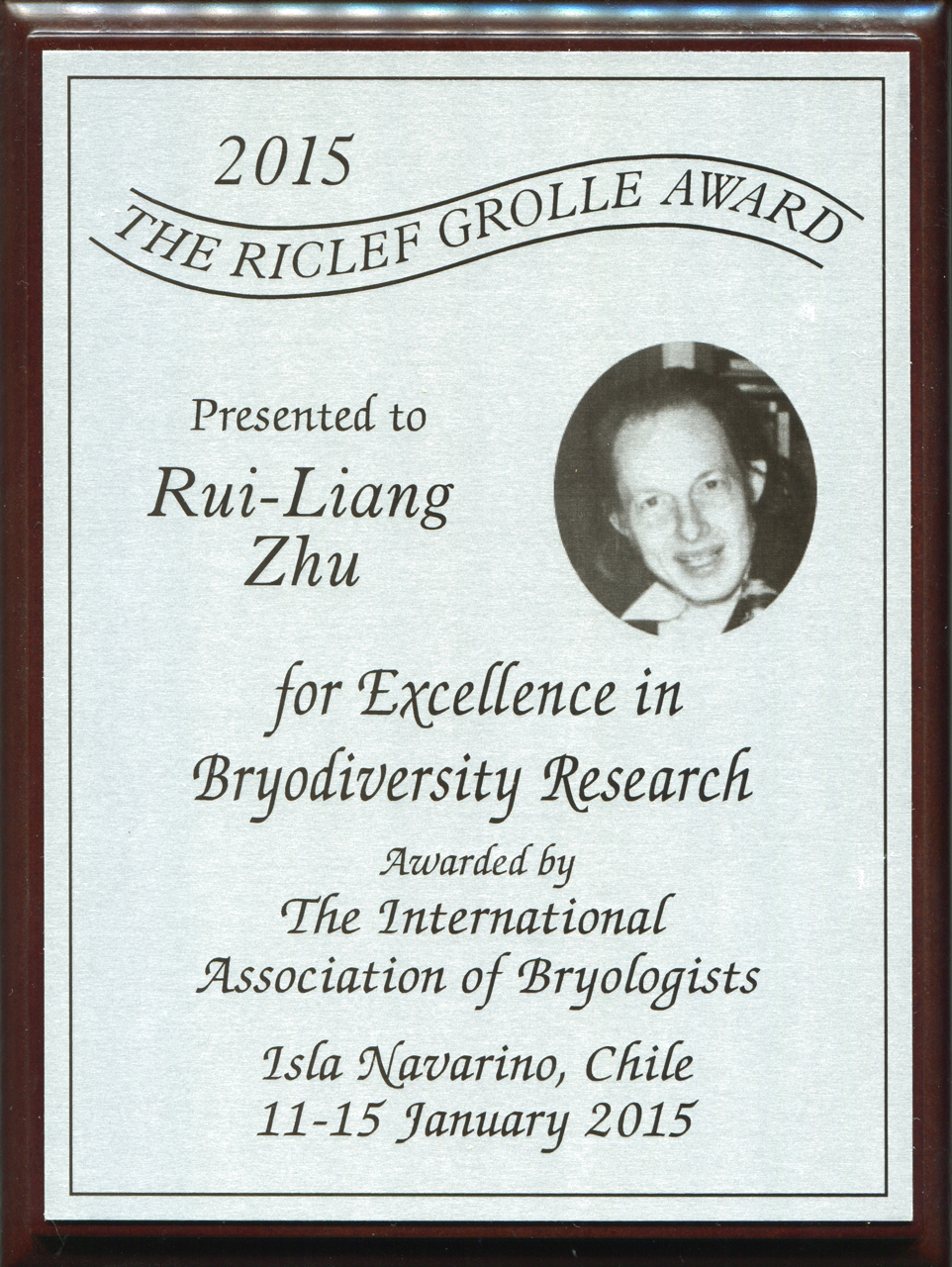 2015
THE RICLEF GROLLE AWARD

Presented to
Rui-Liang
Zhu

for Excellence in
Bryodiversity Research

Awarded by
The International
Association of Bryologists

Isla Navarino, Chile
11-15 January 2015